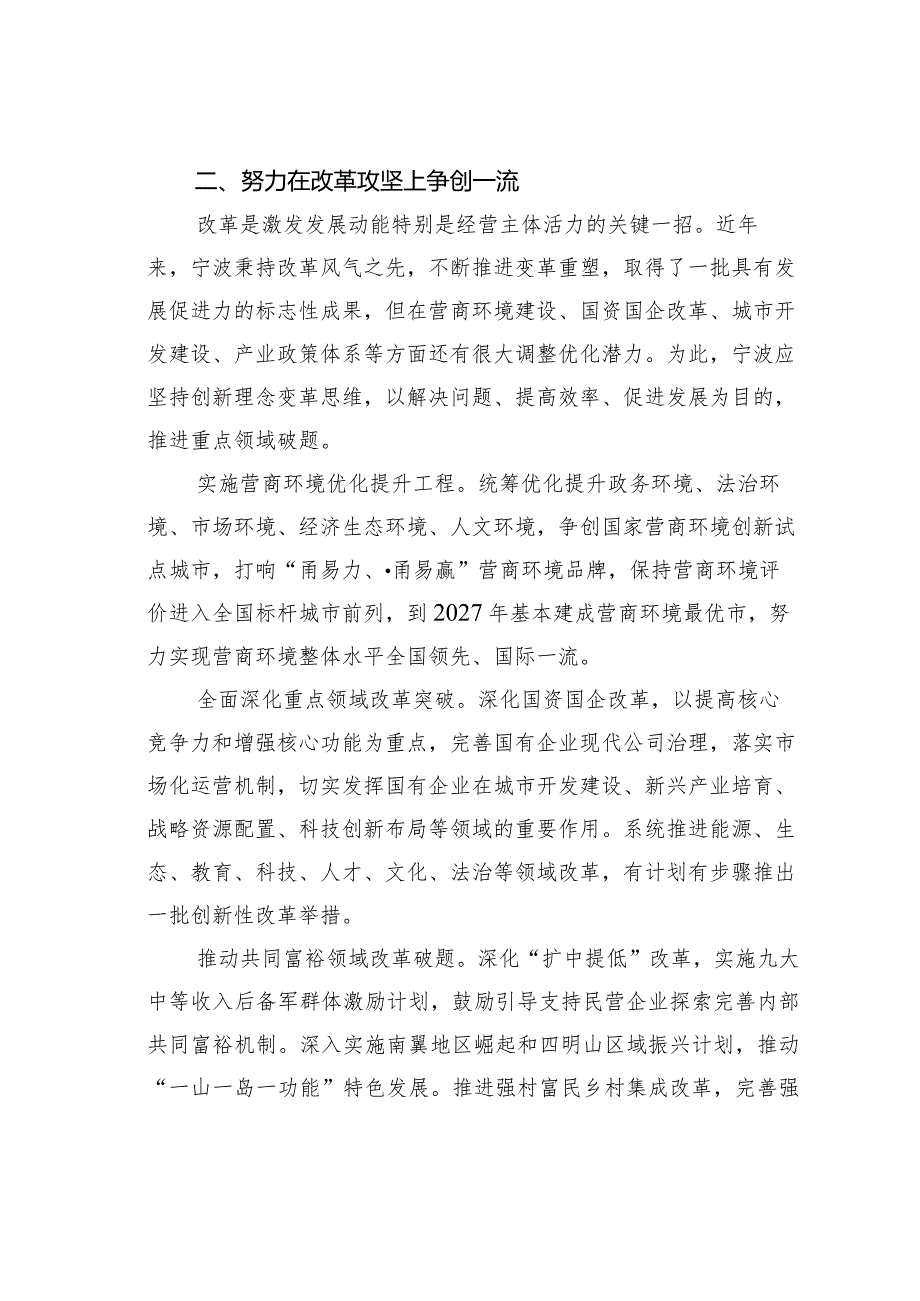 二、努力在改革攻坚上争创一流

改革是激发发展动能特别是经营主体活力的关键一招。近年来，宁波秉持改革风气之先，不断推进变革重塑，取得了一批具有发展促进力的标志性成果，但在营商环境建设、国资国企改革、城市开发建设、产业政策体系等方面还有很大调整优化潜力。为此，宁波应坚持创新理念变革思维，以解决问题、提高效率、促进发展为目的，推进重点领域破题。

实施营商环境优化提升工程。统筹优化提升政务环境、法治环境、市场环境、经济生态环境、人文环境，争创国家营商环境创新试点城市，打响“甬易力、•甬易赢”营商环境品牌，保持营商环境评价进入全国标杆城市前列，到2027年基本建成营商环境最优市，努力实现营商环境整体水平全国领先、国际一流。

全面深化重点领域改革突破。深化国资国企改革，以提高核心竞争力和增强核心功能为重点，完善国有企业现代公司治理，落实市场化运营机制，切实发挥国有企业在城市开发建设、新兴产业培育、战略资源配置、科技创新布局等领域的重要作用。系统推进能源、生态、教育、科技、人才、文化、法治等领域改革，有计划有步骤推出一批创新性改革举措。

推动共同富裕领域改革破题。深化“扩中提低”改革，实施九大中等收入后备军群体激励计划，鼓励引导支持民营企业探索完善内部共同富裕机制。深入实施南翼地区崛起和四明山区域振兴计划，推动“一山一岛一功能”特色发展。推进强村富民乡村集成改革，完善强